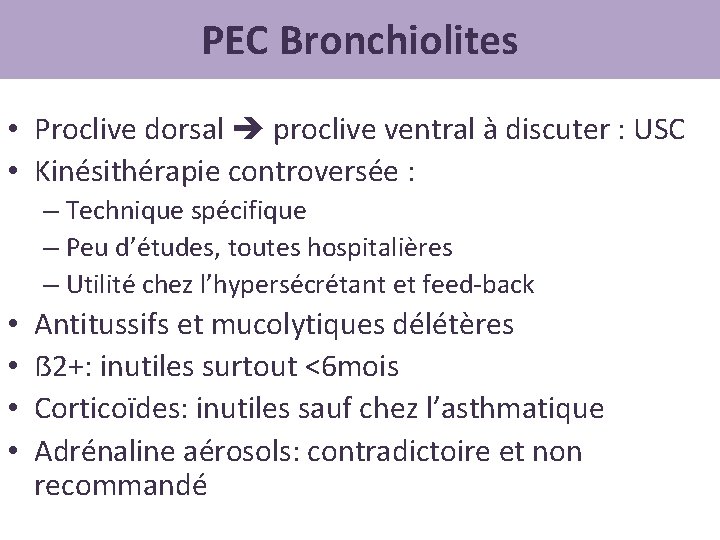 PEC Bronchiolites

• Proclive dorsal ➔ proclive ventral à discuter : USC
• Kinésithérapie controversée :
– Technique spécifique
– Peu d'études, toutes hospitalières
– Utilité chez l'hypersécrétant et feed-back
• Antitussifs et mucolytiques délétères
• ß2+: inutiles surtout <6mois
• Corticoïdes: inutiles sauf chez l'asthmatique
• Adrénaline aérosols: contradictoire et non recommandé